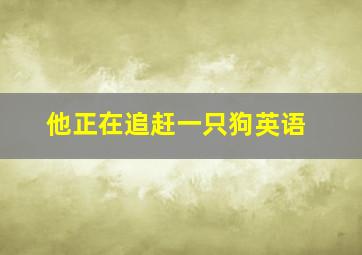 他正在追赶一只狗英语